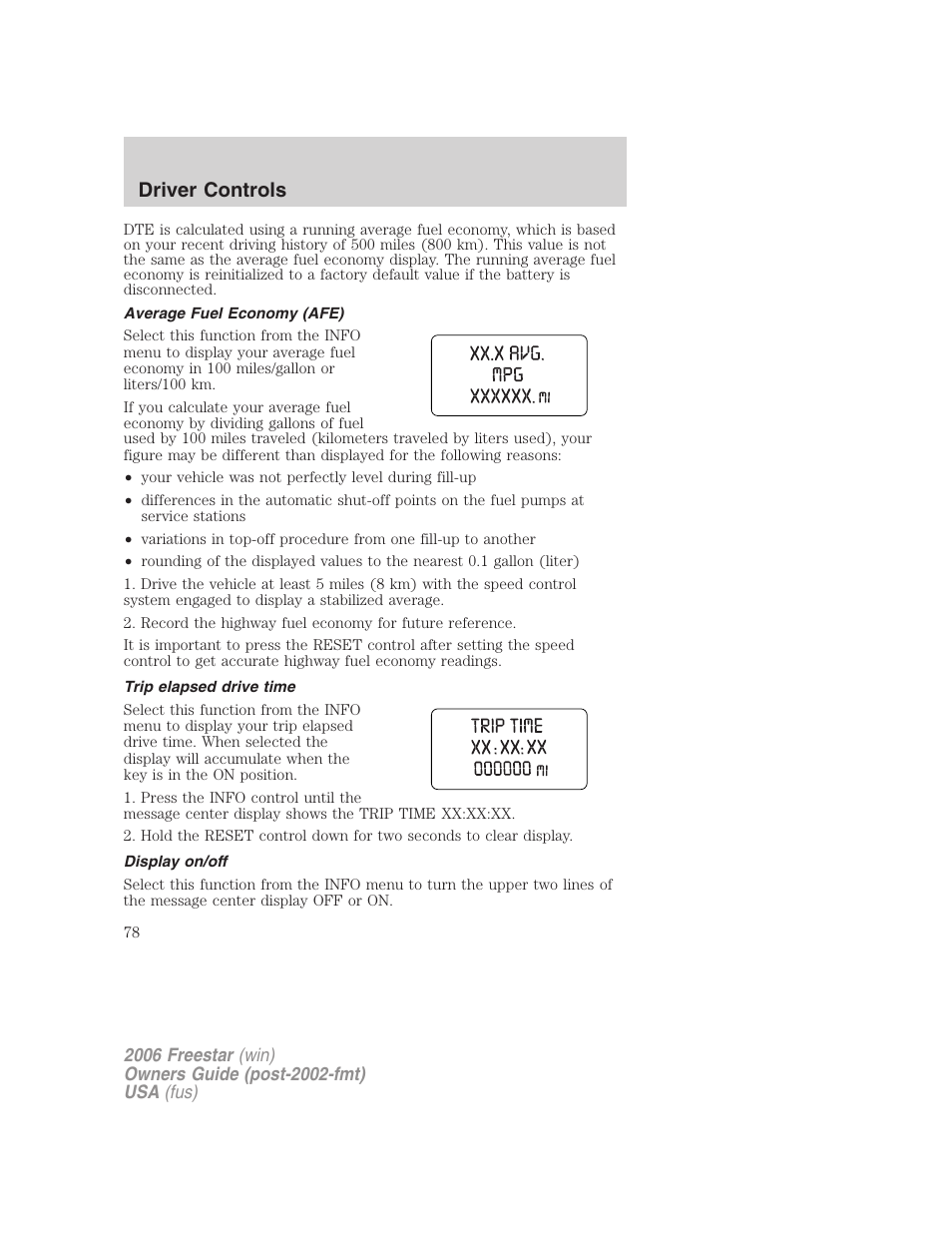 Driver Controls

DTE is calculated using a running average fuel economy, which is based on your recent driving history of 500 miles (800 km). This value is not the same as the average fuel economy display. The running average fuel economy is reinitialized to a factory default value if the battery is disconnected.

Average Fuel Economy (AFE)

Select this function from the INFO menu to display your average fuel economy in 100 miles/gallon or liters/100 km.

XX.X AVG.
MPG
XXXXXX. MI

If you calculate your average fuel economy by dividing gallons of fuel used by 100 miles traveled (kilometers traveled by liters used), your figure may be different than displayed for the following reasons:

• your vehicle was not perfectly level during fill-up
• differences in the automatic shut-off points on the fuel pumps at service stations
• variations in top-off procedure from one fill-up to another
• rounding of the displayed values to the nearest 0.1 gallon (liter)

1. Drive the vehicle at least 5 miles (8 km) with the speed control system engaged to display a stabilized average.

2. Record the highway fuel economy for future reference.

It is important to press the RESET control after setting the speed control to get accurate highway fuel economy readings.

Trip elapsed drive time

Select this function from the INFO menu to display your trip elapsed drive time. When selected the display will accumulate when the key is in the ON position.

TRIP TIME
XX:XX:XX
000000 MI

1. Press the INFO control until the message center display shows the TRIP TIME XX:XX:XX.

2. Hold the RESET control down for two seconds to clear display.

Display on/off

Select this function from the INFO menu to turn the upper two lines of the message center display OFF or ON.

78

2006 Freestar (win)
Owners Guide (post-2002-fmt)
USA (fus)